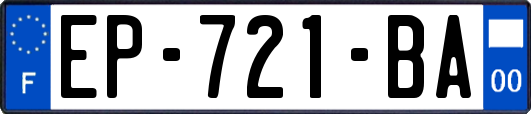 F

EP-721-BA

00